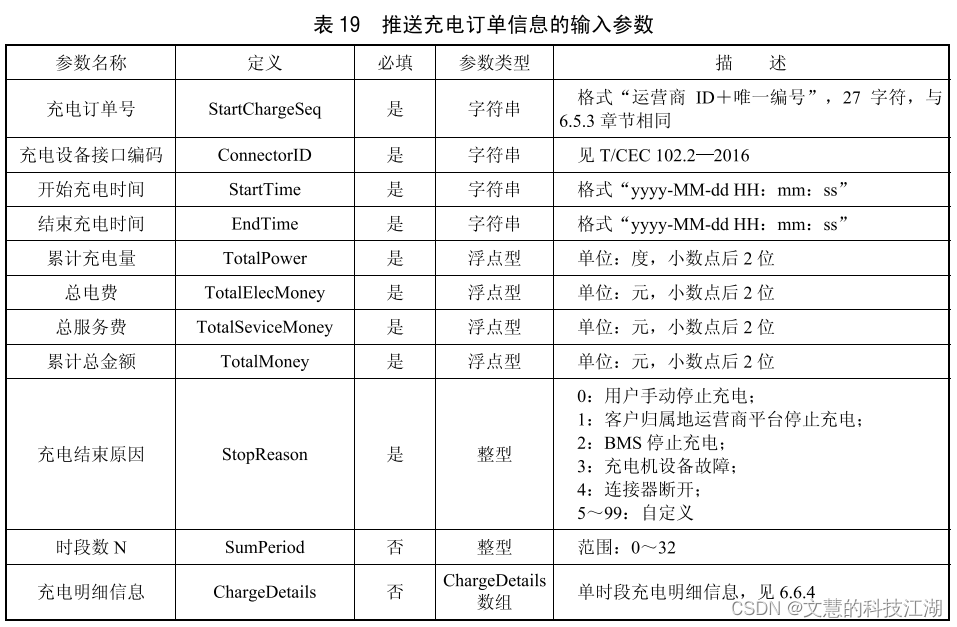 表 19　推送充电订单信息的输入参数

| 参数名称 | 定义 | 必填 | 参数类型 | 描　　述 |
|---|---|---|---|---|
| 充电订单号 | StartChargeSeq | 是 | 字符串 | 格式“运营商 ID＋唯一编号”，27 字符，与 6.5.3 章节相同 |
| 充电设备接口编码 | ConnectorID | 是 | 字符串 | 见 T/CEC 102.2—2016 |
| 开始充电时间 | StartTime | 是 | 字符串 | 格式“yyyy-MM-dd HH：mm：ss” |
| 结束充电时间 | EndTime | 是 | 字符串 | 格式“yyyy-MM-dd HH：mm：ss” |
| 累计充电量 | TotalPower | 是 | 浮点型 | 单位：度，小数点后 2 位 |
| 总电费 | TotalElecMoney | 是 | 浮点型 | 单位：元，小数点后 2 位 |
| 总服务费 | TotalSeviceMoney | 是 | 浮点型 | 单位：元，小数点后 2 位 |
| 累计总金额 | TotalMoney | 是 | 浮点型 | 单位：元，小数点后 2 位 |
| 充电结束原因 | StopReason | 是 | 整型 | 0：用户手动停止充电；<br>1：客户归属地运营商平台停止充电；<br>2：BMS 停止充电；<br>3：充电机设备故障；<br>4：连接器断开；<br>5～99：自定义 |
| 时段数 N | SumPeriod | 否 | 整型 | 范围：0～32 |
| 充电明细信息 | ChargeDetails | 否 | ChargeDetails 数组 | 单时段充电明细信息，见 6.6.4 |

CSDN @文慧的科技江湖